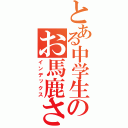 とある中学生の
お馬鹿さ
インデックス